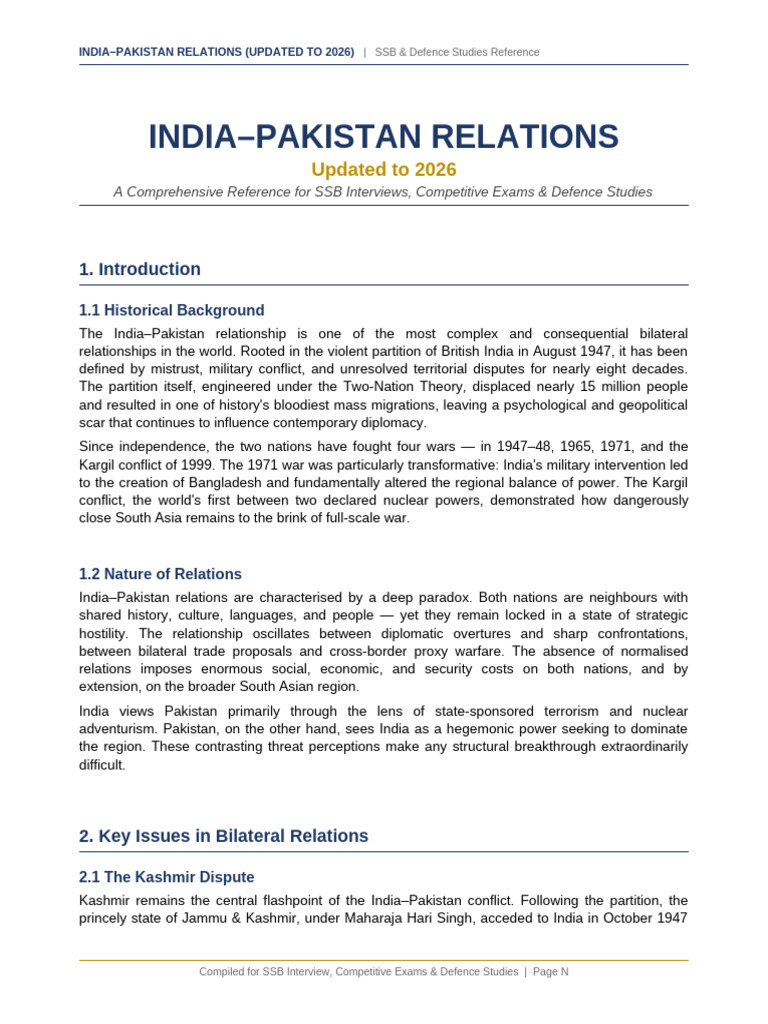 INDIA–PAKISTAN RELATIONS (UPDATED TO 2026) | SSB & Defence Studies Reference

INDIA–PAKISTAN RELATIONS

Updated to 2026

A Comprehensive Reference for SSB Interviews, Competitive Exams & Defence Studies

1. Introduction

1.1 Historical Background

The India–Pakistan relationship is one of the most complex and consequential bilateral relationships in the world. Rooted in the violent partition of British India in August 1947, it has been defined by mistrust, military conflict, and unresolved territorial disputes for nearly eight decades. The partition itself, engineered under the Two-Nation Theory, displaced nearly 15 million people and resulted in one of history's bloodiest mass migrations, leaving a psychological and geopolitical scar that continues to influence contemporary diplomacy.

Since independence, the two nations have fought four wars — in 1947–48, 1965, 1971, and the Kargil conflict of 1999. The 1971 war was particularly transformative: India's military intervention led to the creation of Bangladesh and fundamentally altered the regional balance of power. The Kargil conflict, the world's first between two declared nuclear powers, demonstrated how dangerously close South Asia remains to the brink of full-scale war.

1.2 Nature of Relations

India–Pakistan relations are characterised by a deep paradox. Both nations are neighbours with shared history, culture, languages, and people — yet they remain locked in a state of strategic hostility. The relationship oscillates between diplomatic overtures and sharp confrontations, between bilateral trade proposals and cross-border proxy warfare. The absence of normalised relations imposes enormous social, economic, and security costs on both nations, and by extension, on the broader South Asian region.

India views Pakistan primarily through the lens of state-sponsored terrorism and nuclear adventurism. Pakistan, on the other hand, sees India as a hegemonic power seeking to dominate the region. These contrasting threat perceptions make any structural breakthrough extraordinarily difficult.

2. Key Issues in Bilateral Relations

2.1 The Kashmir Dispute

Kashmir remains the central flashpoint of the India–Pakistan conflict. Following the partition, the princely state of Jammu & Kashmir, under Maharaja Hari Singh, acceded to India in October 1947

Compiled for SSB Interview, Competitive Exams & Defence Studies | Page N